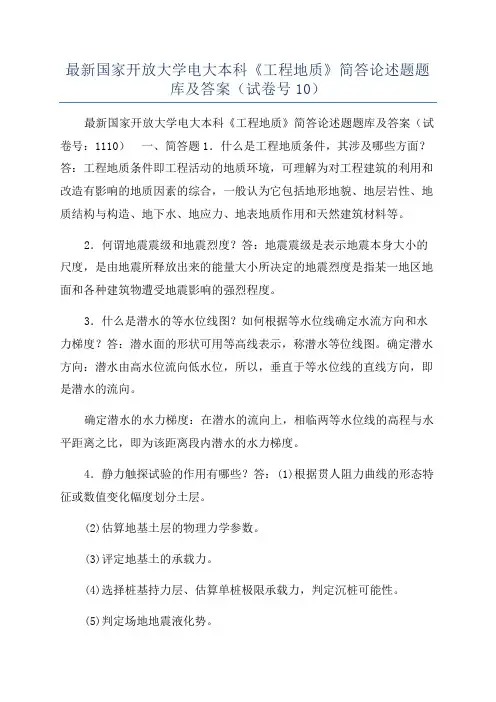 最新国家开放大学电大本科《工程地质》简答论述题题库及答案（试卷号10）

最新国家开放大学电大本科《工程地质》简答论述题题库及答案（试卷号：1110） 一、简答题 1．什么是工程地质条件，其涉及哪些方面？答：工程地质条件即工程活动的地质环境，可理解为对工程建筑的利用和改造有影响的地质因素的综合，一般认为它包括地形地貌、地层岩性、地质结构与构造、地下水、地应力、地表地质作用和天然建筑材料等。

2．何谓地震震级和地震烈度？答：地震震级是表示地震本身大小的尺度，是由地震所释放出来的能量大小所决定的地震烈度是指某一地区地面和各种建筑物遭受地震影响的强烈程度。

3．什么是潜水的等水位线图？如何根据等水位线确定水流方向和水力梯度？答：潜水面的形状可用等高线表示，称潜水等位线图。确定潜水方向：潜水由高水位流向低水位，所以，垂直于等水位线的直线方向，即是潜水的流向。

确定潜水的水力梯度：在潜水的流向上，相临两等水位线的高程与水平距离之比，即为该距离段内潜水的水力梯度。

4．静力触探试验的作用有哪些？答：(1)根据贯人阻力曲线的形态特征或数值变化幅度划分土层。

(2)估算地基土层的物理力学参数。

(3)评定地基土的承载力。

(4)选择桩基持力层、估算单桩极限承载力，判定沉桩可能性。

(5)判定场地地震液化势。